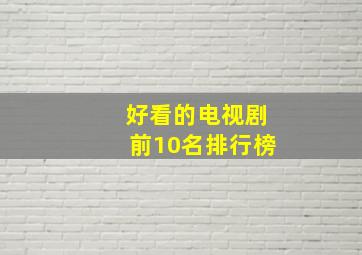 好看的电视剧
前10名排行榜